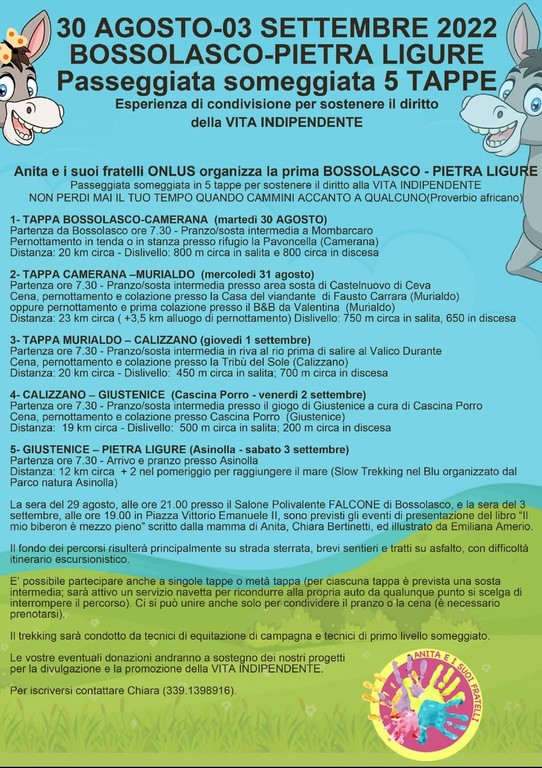 30 AGOSTO-03 SETTEMBRE 2022
BOSSOLASCO-PIETRA LIGURE
Passeggiata someggiata 5 TAPPE

Esperienza di condivisione per sostenere il diritto della VITA INDIPENDENTE

Anita e i suoi fratelli ONLUS organizza la prima BOSSOLASCO - PIETRA LIGURE
Passeggiata someggiata in 5 tappe per sostenere il diritto alla VITA INDIPENDENTE
NON PERDI MAI IL TUO TEMPO QUANDO CAMMINI ACCANTO A QUALCUNO(Proverbio africano)

1- TAPPA BOSSOLASCO-CAMERANA (martedì 30 AGOSTO)
Partenza da Bossolasco ore 7.30 - Pranzo/sosta intermedia a Mombarcaro
Pernottamento in tenda o in stanza presso rifugio la Pavoncella (Camerana)
Distanza: 20 km circa - Dislivello: 800 m circa in salita e 800 circa in discesa

2- TAPPA CAMERANA –MURIALDO (mercoledì 31 agosto)
Partenza ore 7.30 - Pranzo/sosta intermedia presso area sosta di Castelnuovo di Ceva
Cena, pernottamento e colazione presso la Casa del viandante di Fausto Carrara (Murialdo)
oppure pernottamento e prima colazione presso il B&B da Valentina (Murialdo)
Distanza: 23 km circa ( +3,5 km alluogo di pernottamento) Dislivello: 750 m circa in salita, 650 in discesa

3- TAPPA MURIALDO – CALIZZANO (giovedì 1 settembre)
Partenza ore 7.30 - Pranzo/sosta intermedia in riva al rio prima di salire al Valico Durante
Cena, pernottamento e colazione presso la Tribù del Sole (Calizzano)
Distanza: 20 km circa - Dislivello: 450 m circa in salita; 700 m circa in discesa

4- CALIZZANO – GIUSTENICE (Cascina Porro - venerdì 2 settembre)
Partenza ore 7.30 - Pranzo/sosta intermedia presso il giogo di Giustenice a cura di Cascina Porro
Cena, pernottamento e colazione presso Cascina Porro (Giustenice)
Distanza: 19 km circa - Dislivello: 500 m circa in salita; 200 m circa in discesa

5- GIUSTENICE – PIETRA LIGURE (Asinolla - sabato 3 settembre)
Partenza ore 7.30 - Arrivo e pranzo presso Asinolla
Distanza: 12 km circa + 2 nel pomeriggio per raggiungere il mare (Slow Trekking nel Blu organizzato dal Parco natura Asinolla)

La sera del 29 agosto, alle ore 21.00 presso il Salone Polivalente FALCONE di Bossolasco, e la sera del 3 settembre, alle ore 19.00 in Piazza Vittorio Emanuele II, sono previsti gli eventi di presentazione del libro "Il mio biberon è mezzo pieno" scritto dalla mamma di Anita, Chiara Bertinetti, ed illustrato da Emiliana Amerio.

Il fondo dei percorsi risulterà principalmente su strada sterrata, brevi sentieri e tratti su asfalto, con difficoltà itinerario escursionistico.

E' possibile partecipare anche a singole tappe o metà tappa (per ciascuna tappa è prevista una sosta intermedia; sarà attivo un servizio navetta per ricondurre alla propria auto da qualunque punto si scelga di interrompere il percorso). Ci si può unire anche solo per condividere il pranzo o la cena (è necessario prenotarsi).

Il trekking sarà condotto da tecnici di equitazione di campagna e tecnici di primo livello someggiato.

Le vostre eventuali donazioni andranno a sostegno dei nostri progetti per la divulgazione e la promozione della VITA INDIPENDENTE.

Per iscriversi contattare Chiara (339.1398916).

ANITA E I SUOI FRATELLI